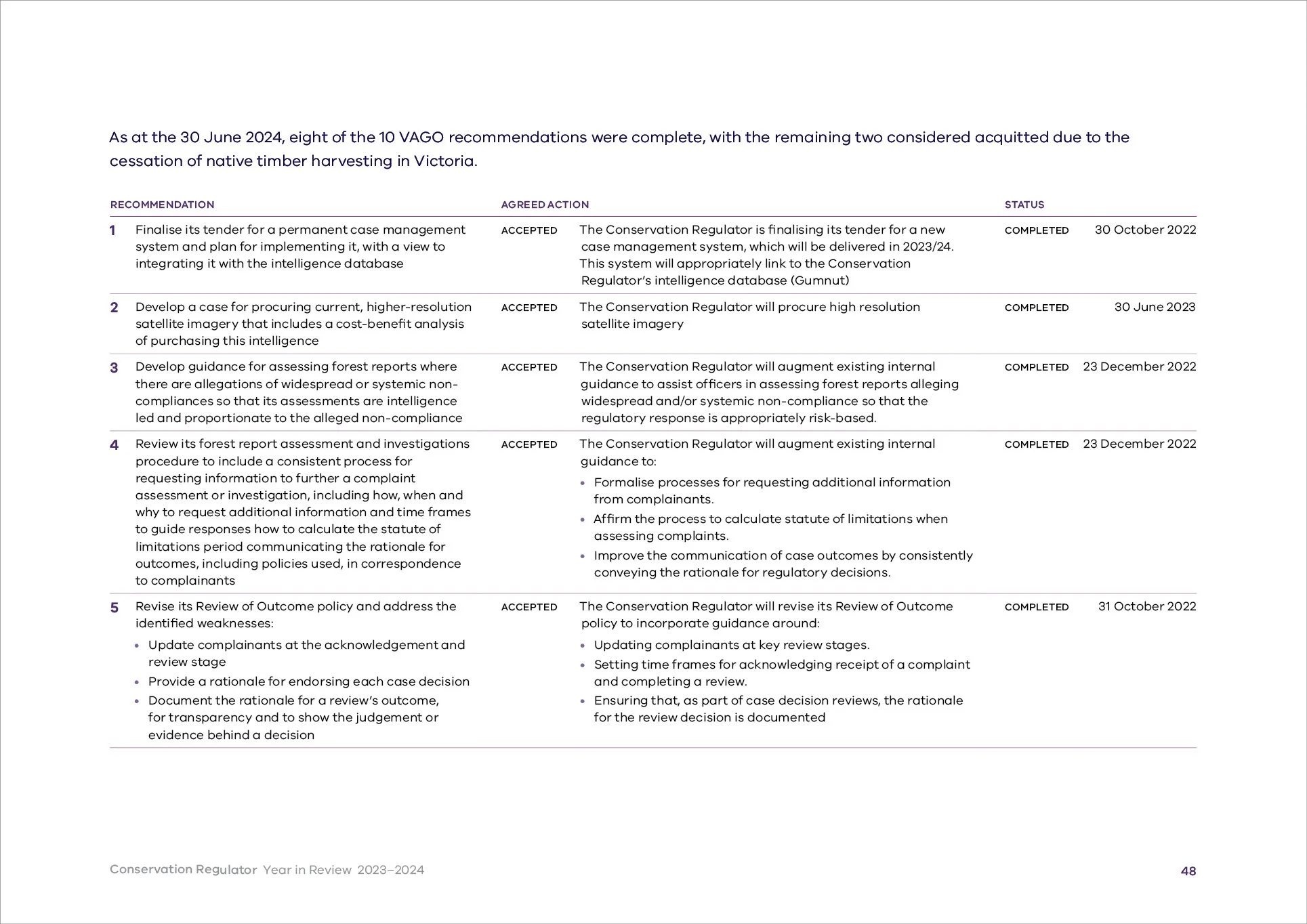 As at the 30 June 2024, eight of the 10 VAGO recommendations were complete, with the remaining two considered acquitted due to the cessation of native timber harvesting in Victoria.

| | RECOMMENDATION | AGREED ACTION | | STATUS | |
|---|---|---|---|---|---|
| 1 | Finalise its tender for a permanent case management system and plan for implementing it, with a view to integrating it with the intelligence database | ACCEPTED | The Conservation Regulator is finalising its tender for a new case management system, which will be delivered in 2023/24. This system will appropriately link to the Conservation Regulator's intelligence database (Gumnut) | COMPLETED | 30 October 2022 |
| 2 | Develop a case for procuring current, higher-resolution satellite imagery that includes a cost-benefit analysis of purchasing this intelligence | ACCEPTED | The Conservation Regulator will procure high resolution satellite imagery | COMPLETED | 30 June 2023 |
| 3 | Develop guidance for assessing forest reports where there are allegations of widespread or systemic non-compliances so that its assessments are intelligence led and proportionate to the alleged non-compliance | ACCEPTED | The Conservation Regulator will augment existing internal guidance to assist officers in assessing forest reports alleging widespread and/or systemic non-compliance so that the regulatory response is appropriately risk-based. | COMPLETED | 23 December 2022 |
| 4 | Review its forest report assessment and investigations procedure to include a consistent process for requesting information to further a complaint assessment or investigation, including how, when and why to request additional information and time frames to guide responses how to calculate the statute of limitations period communicating the rationale for outcomes, including policies used, in correspondence to complainants | ACCEPTED | The Conservation Regulator will augment existing internal guidance to: • Formalise processes for requesting additional information from complainants. • Affirm the process to calculate statute of limitations when assessing complaints. • Improve the communication of case outcomes by consistently conveying the rationale for regulatory decisions. | COMPLETED | 23 December 2022 |
| 5 | Revise its Review of Outcome policy and address the identified weaknesses: • Update complainants at the acknowledgement and review stage • Provide a rationale for endorsing each case decision • Document the rationale for a review's outcome, for transparency and to show the judgement or evidence behind a decision | ACCEPTED | The Conservation Regulator will revise its Review of Outcome policy to incorporate guidance around: • Updating complainants at key review stages. • Setting time frames for acknowledging receipt of a complaint and completing a review. • Ensuring that, as part of case decision reviews, the rationale for the review decision is documented | COMPLETED | 31 October 2022 |

Conservation Regulator Year in Review 2023–2024

48